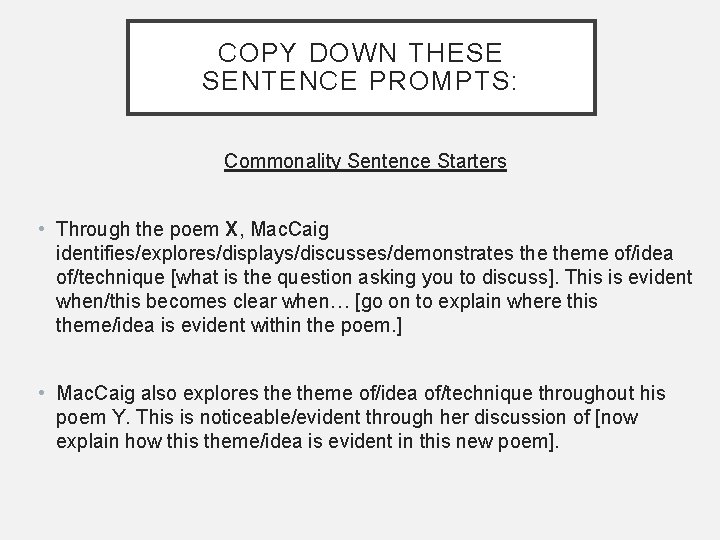 COPY DOWN THESE SENTENCE PROMPTS:

Commonality Sentence Starters

• Through the poem X, MacCaig identifies/explores/displays/discusses/demonstrates the theme of/idea of/technique [what is the question asking you to discuss]. This is evident when/this becomes clear when… [go on to explain where this theme/idea is evident within the poem.]

• MacCaig also explores the theme of/idea of/technique throughout his poem Y. This is noticeable/evident through her discussion of [now explain how this theme/idea is evident in this new poem].